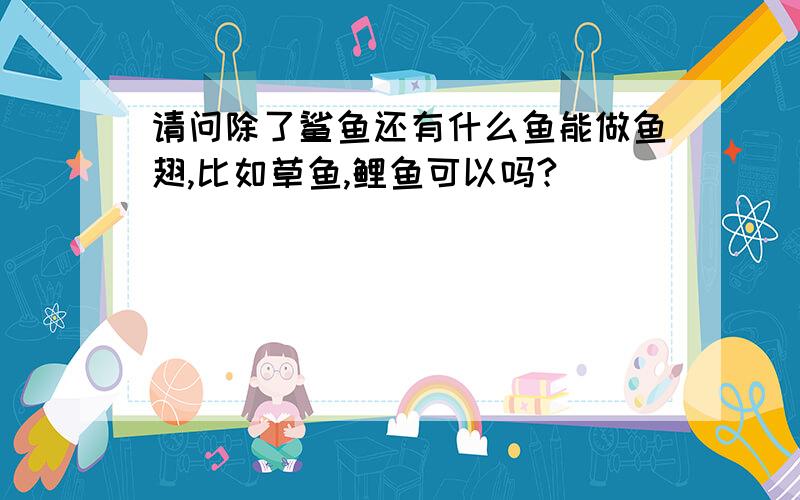 请问除了鲨鱼还有什么鱼能做鱼翅,比如草鱼,鲤鱼可以吗?